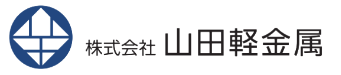 株式会社 山田軽金属